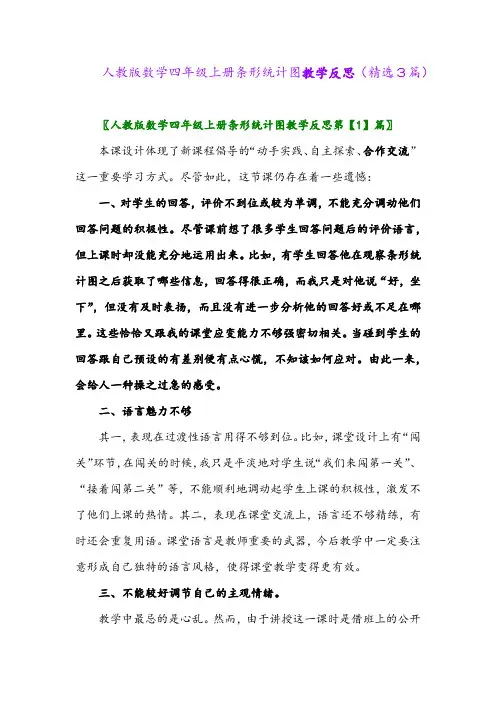 人教版数学四年级上册条形统计图教学反思（精选3篇）

〖人教版数学四年级上册条形统计图教学反思第【1】篇〗

本课设计体现了新课程倡导的“动手实践、自主探索、合作交流”这一重要学习方式。尽管如此，这节课仍存在着一些遗憾：

一、对学生的回答，评价不到位或较为单调，不能充分调动他们回答问题的积极性。尽管课前想了很多学生回答问题后的评价语言，但上课时却没能充分地运用出来。比如，有学生回答他在观察条形统计图之后获取了哪些信息，回答得很正确，而我只是对他说“好，坐下”，但没有及时表扬，而且没有进一步分析他的回答好或不足在哪里。这些恰恰又跟我的课堂应变能力不够强密切相关。当碰到学生的回答跟自己预设的有差别便有点心慌，不知该如何应对。由此一来，会给人一种操之过急的感受。

二、语言魅力不够

其一，表现在过渡性语言用得不够到位。比如，课堂设计上有“闯关”环节，在闯关的时候，我只是平淡地对学生说“我们来闯第一关”、“接着闯第二关”等，不能顺利地调动起学生上课的积极性，激发不了他们上课的热情。其二，表现在课堂交流上，语言还不够精练，有时还会重复用语。课堂语言是教师重要的武器，今后教学中一定要注意形成自己独特的语言风格，使得课堂教学变得更有效。

三、不能较好调节自己的主观情绪。

教学中最忌的是心乱。然而，由于讲授这一课时是借班上的公开